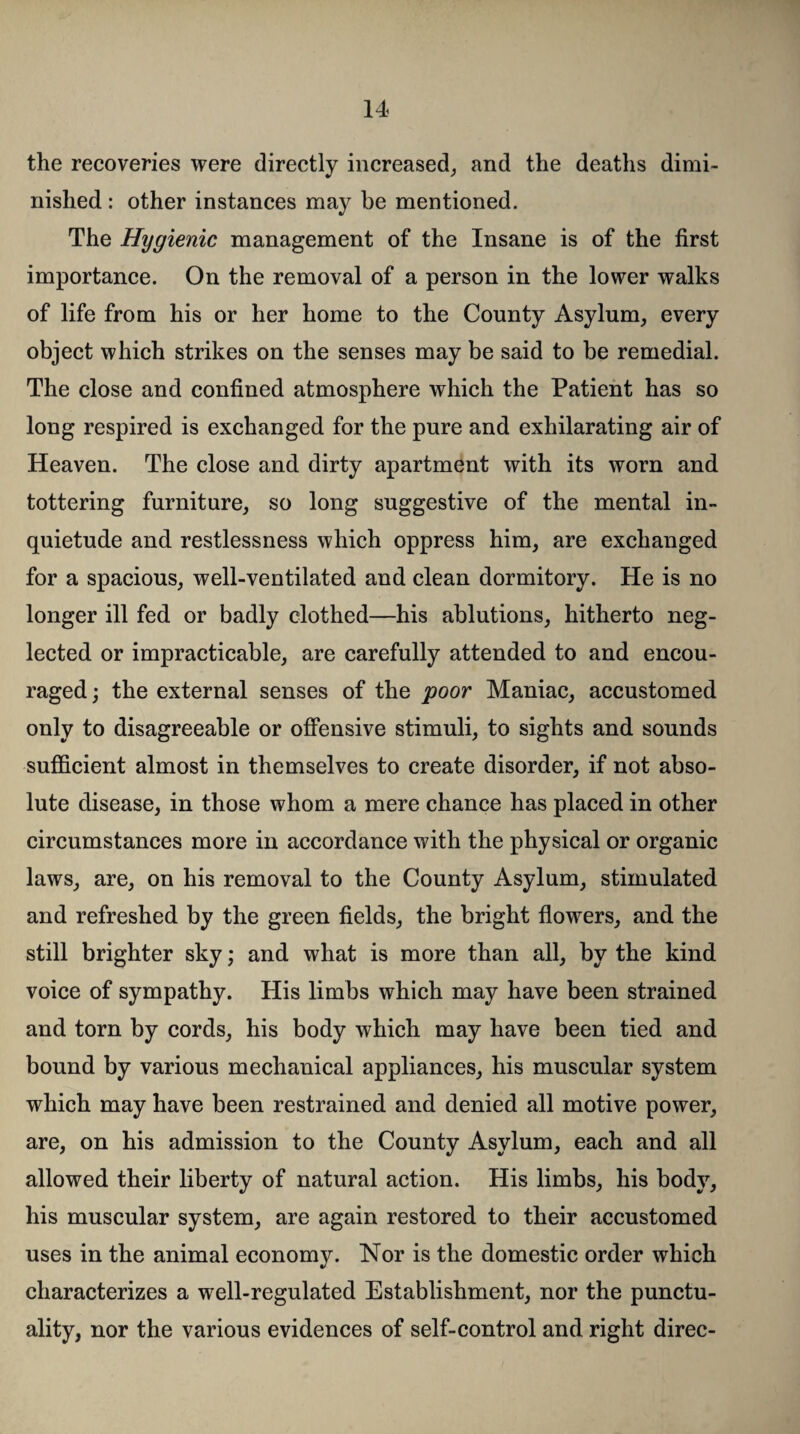 14

the recoveries were directly increased, and the deaths diminished: other instances may be mentioned.

The Hygienic management of the Insane is of the first importance. On the removal of a person in the lower walks of life from his or her home to the County Asylum, every object which strikes on the senses may be said to be remedial. The close and confined atmosphere which the Patient has so long respired is exchanged for the pure and exhilarating air of Heaven. The close and dirty apartment with its worn and tottering furniture, so long suggestive of the mental inquietude and restlessness which oppress him, are exchanged for a spacious, well-ventilated and clean dormitory. He is no longer ill fed or badly clothed—his ablutions, hitherto neglected or impracticable, are carefully attended to and encouraged; the external senses of the poor Maniac, accustomed only to disagreeable or offensive stimuli, to sights and sounds sufficient almost in themselves to create disorder, if not absolute disease, in those whom a mere chance has placed in other circumstances more in accordance with the physical or organic laws, are, on his removal to the County Asylum, stimulated and refreshed by the green fields, the bright flowers, and the still brighter sky; and what is more than all, by the kind voice of sympathy. His limbs which may have been strained and torn by cords, his body which may have been tied and bound by various mechanical appliances, his muscular system which may have been restrained and denied all motive power, are, on his admission to the County Asylum, each and all allowed their liberty of natural action. His limbs, his body, his muscular system, are again restored to their accustomed uses in the animal economy. Nor is the domestic order which characterizes a well-regulated Establishment, nor the punctuality, nor the various evidences of self-control and right direc-